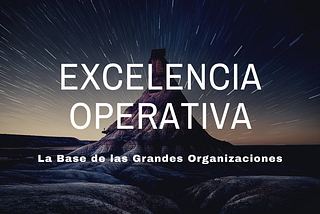 EXCELENCIA OPERATIVA

La Base de las Grandes Organizaciones